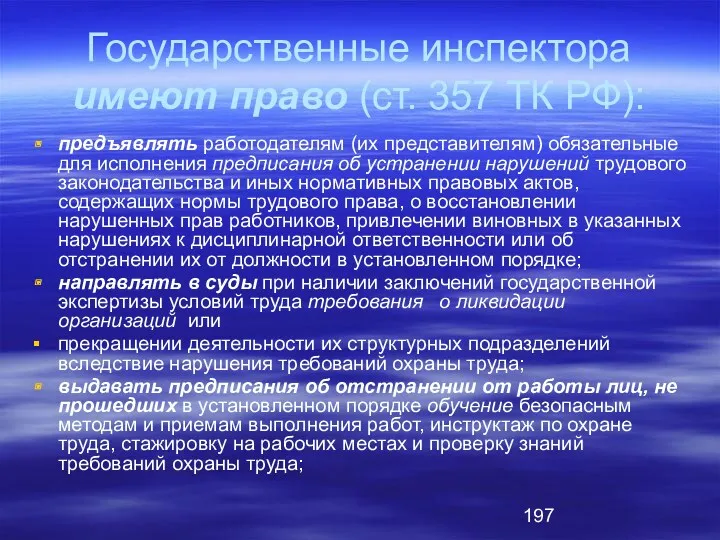 Государственные инспектора имеют право (ст. 357 ТК РФ):

предъявлять работодателям (их представителям) обязательные для исполнения предписания об устранении нарушений трудового законодательства и иных нормативных правовых актов, содержащих нормы трудового права, о восстановлении нарушенных прав работников, привлечении виновных в указанных нарушениях к дисциплинарной ответственности или об отстранении их от должности в установленном порядке;

направлять в суды при наличии заключений государственной экспертизы условий труда требования о ликвидации организаций или

прекращении деятельности их структурных подразделений вследствие нарушения требований охраны труда;

выдавать предписания об отстранении от работы лиц, не прошедших в установленном порядке обучение безопасным методам и приемам выполнения работ, инструктаж по охране труда, стажировку на рабочих местах и проверку знаний требований охраны труда;

197